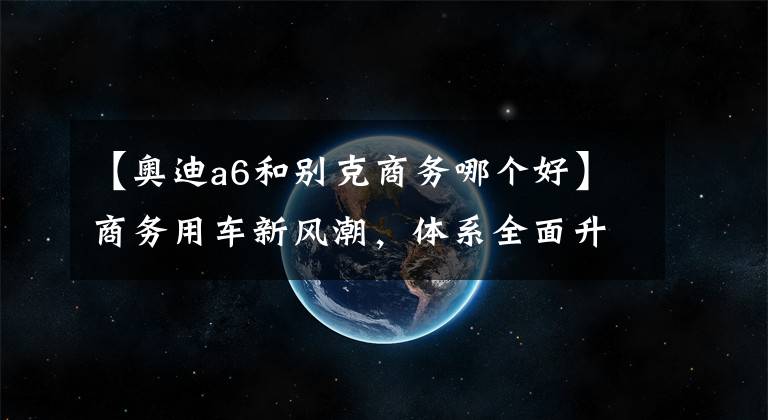 【奥迪a6和别克商务哪个好】商务用车新风潮，体系全面升